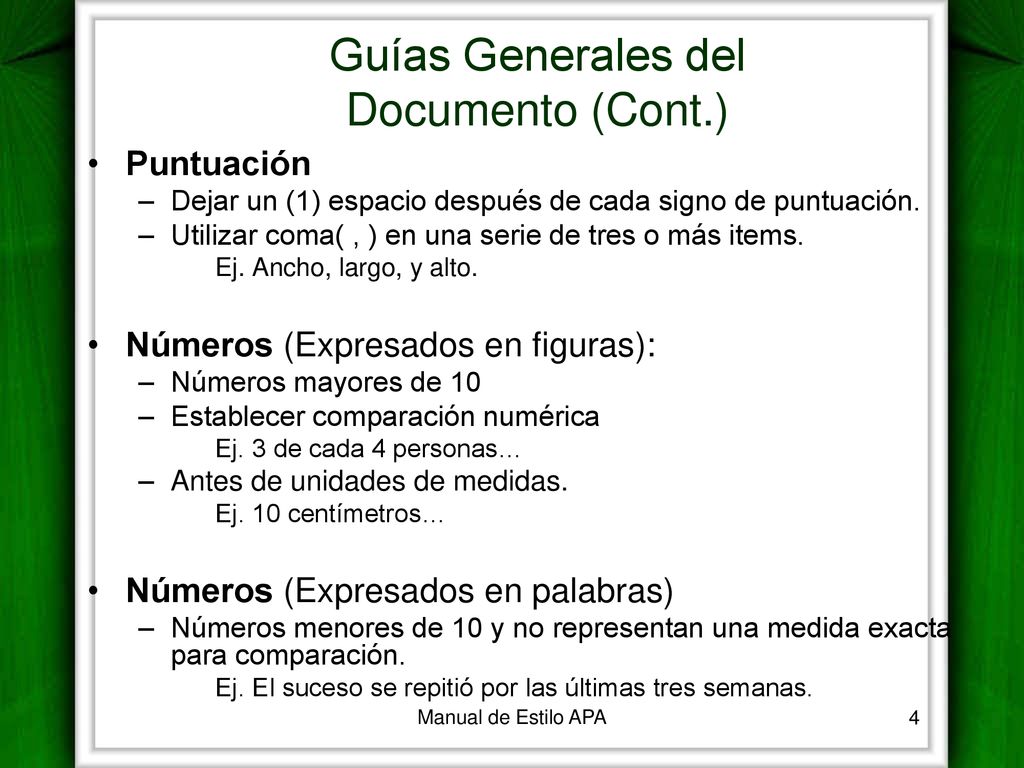 Guías Generales del Documento (Cont.)

• Puntuación
– Dejar un (1) espacio después de cada signo de puntuación.
– Utilizar coma( , ) en una serie de tres o más items.
Ej. Ancho, largo, y alto.

• Números (Expresados en figuras):
– Números mayores de 10
– Establecer comparación numérica
Ej. 3 de cada 4 personas…
– Antes de unidades de medidas.
Ej. 10 centímetros…

• Números (Expresados en palabras)
– Números menores de 10 y no representan una medida exacta para comparación.
Ej. El suceso se repitió por las últimas tres semanas.

Manual de Estilo APA
4